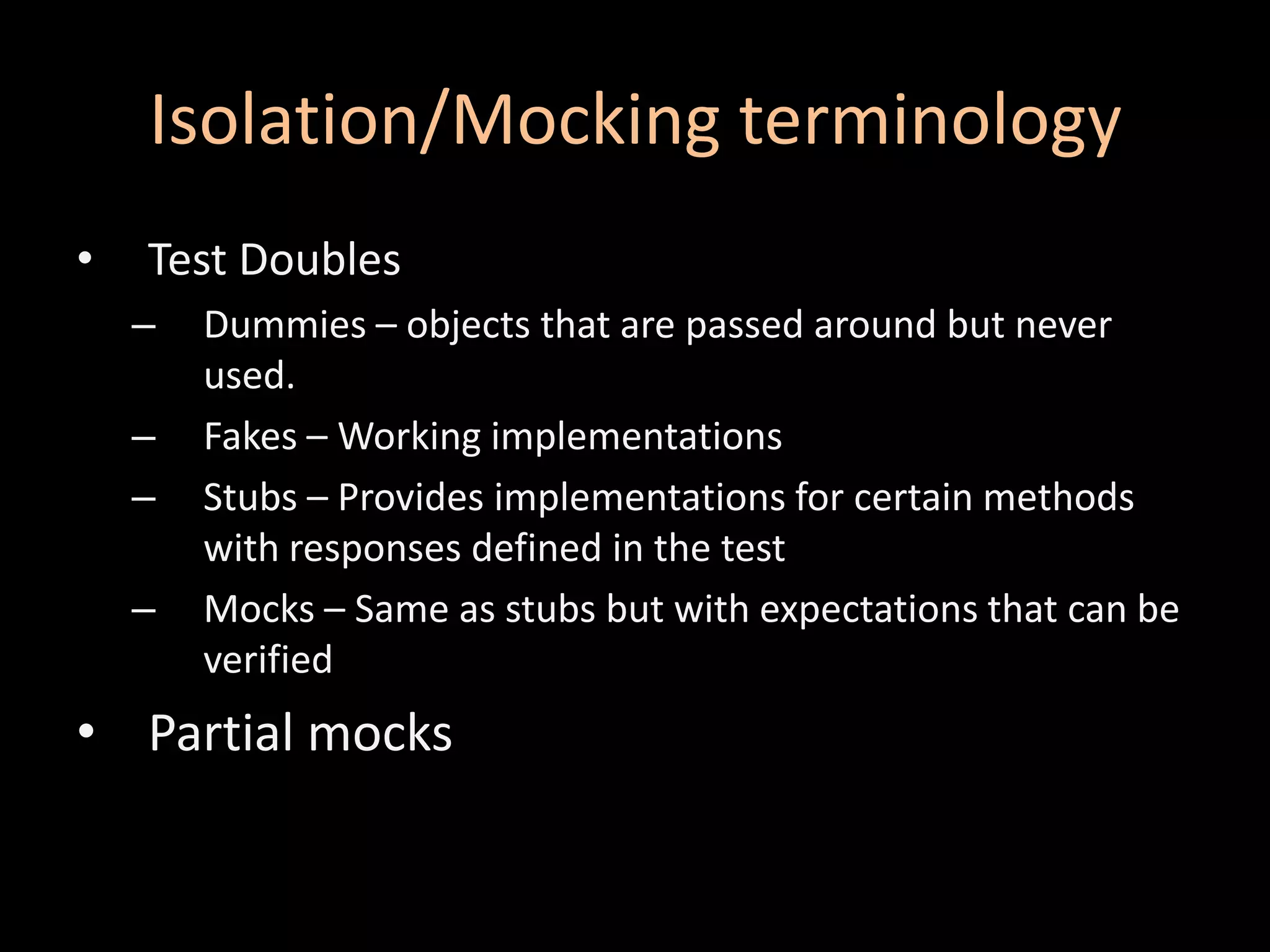 Isolation/Mocking terminology

• Test Doubles
  – Dummies – objects that are passed around but never used.
  – Fakes – Working implementations
  – Stubs – Provides implementations for certain methods with responses defined in the test
  – Mocks – Same as stubs but with expectations that can be verified
• Partial mocks